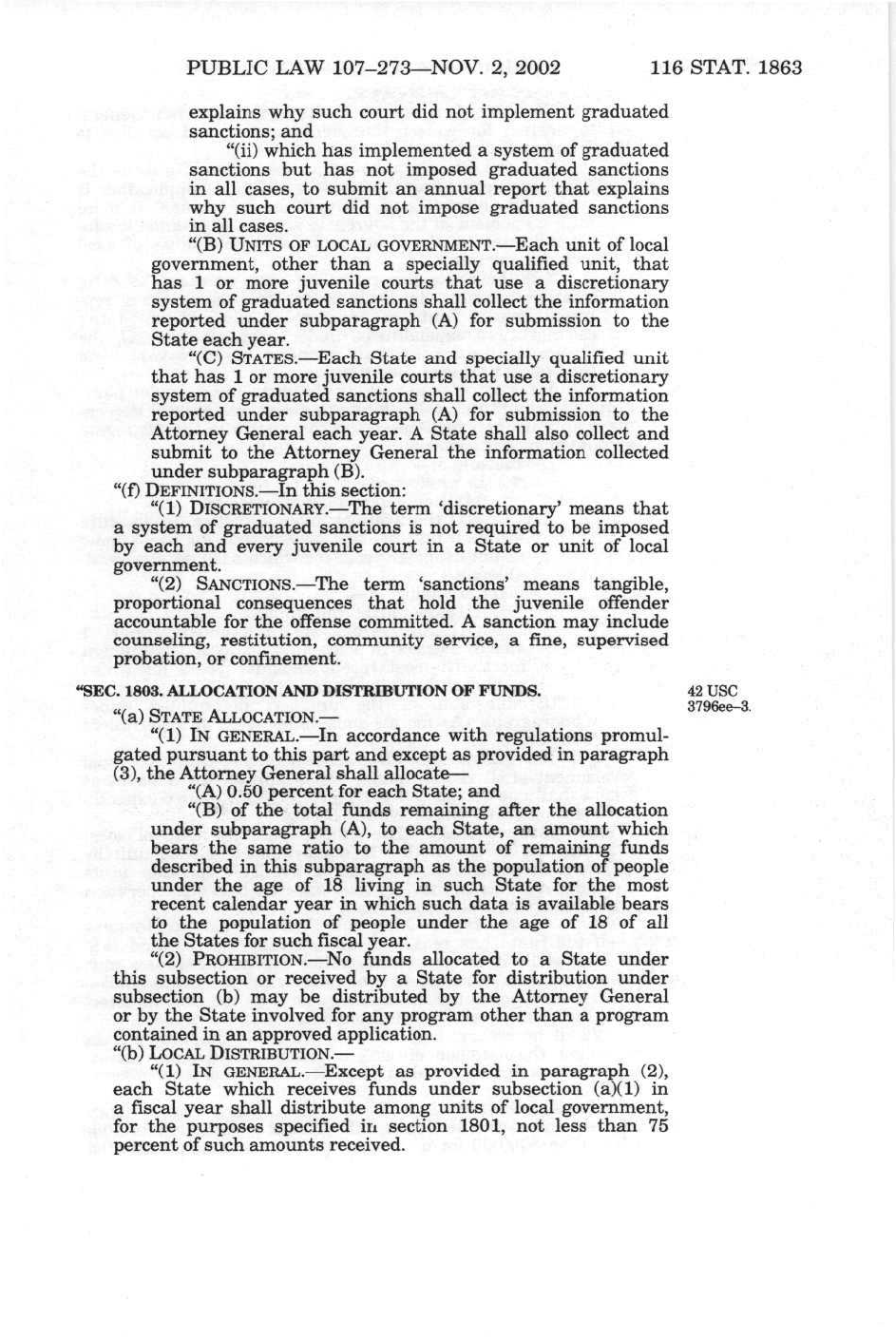 PUBLIC LAW 107–273—NOV. 2, 2002 116 STAT. 1863

explains why such court did not implement graduated sanctions; and

"(ii) which has implemented a system of graduated sanctions but has not imposed graduated sanctions in all cases, to submit an annual report that explains why such court did not impose graduated sanctions in all cases.

"(B) UNITS OF LOCAL GOVERNMENT.—Each unit of local government, other than a specially qualified unit, that has 1 or more juvenile courts that use a discretionary system of graduated sanctions shall collect the information reported under subparagraph (A) for submission to the State each year.

"(C) STATES.—Each State and specially qualified unit that has 1 or more juvenile courts that use a discretionary system of graduated sanctions shall collect the information reported under subparagraph (A) for submission to the Attorney General each year. A State shall also collect and submit to the Attorney General the information collected under subparagraph (B).

"(f) DEFINITIONS.—In this section:

"(1) DISCRETIONARY.—The term 'discretionary' means that a system of graduated sanctions is not required to be imposed by each and every juvenile court in a State or unit of local government.

"(2) SANCTIONS.—The term 'sanctions' means tangible, proportional consequences that hold the juvenile offender accountable for the offense committed. A sanction may include counseling, restitution, community service, a fine, supervised probation, or confinement.

"SEC. 1803. ALLOCATION AND DISTRIBUTION OF FUNDS.

42 USC 3796ee–3.

"(a) STATE ALLOCATION.—

"(1) IN GENERAL.—In accordance with regulations promulgated pursuant to this part and except as provided in paragraph (3), the Attorney General shall allocate—

"(A) 0.50 percent for each State; and

"(B) of the total funds remaining after the allocation under subparagraph (A), to each State, an amount which bears the same ratio to the amount of remaining funds described in this subparagraph as the population of people under the age of 18 living in such State for the most recent calendar year in which such data is available bears to the population of people under the age of 18 of all the States for such fiscal year.

"(2) PROHIBITION.—No funds allocated to a State under this subsection or received by a State for distribution under subsection (b) may be distributed by the Attorney General or by the State involved for any program other than a program contained in an approved application.

"(b) LOCAL DISTRIBUTION.—

"(1) IN GENERAL.—Except as provided in paragraph (2), each State which receives funds under subsection (a)(1) in a fiscal year shall distribute among units of local government, for the purposes specified in section 1801, not less than 75 percent of such amounts received.